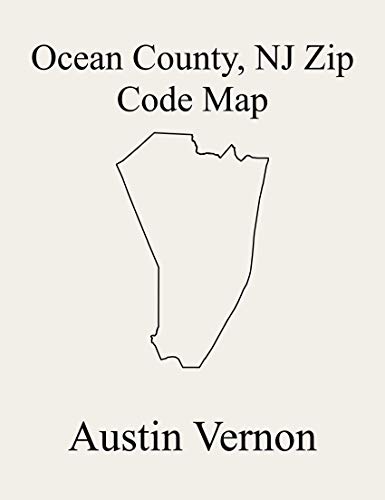 Ocean County, NJ Zip Code Map

Austin Vernon